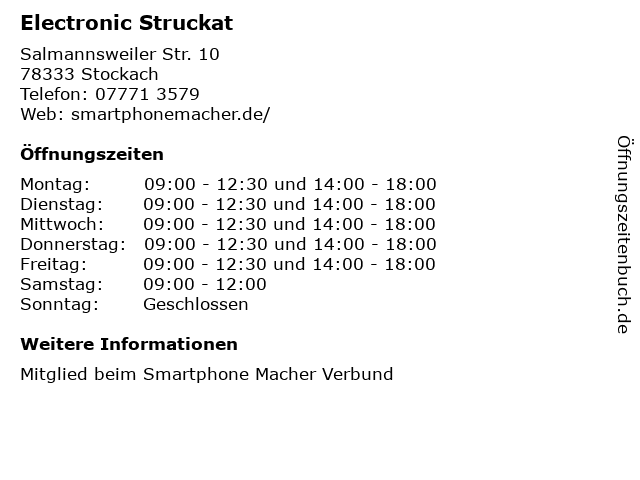 Electronic Struckat

Salmannsweiler Str. 10
78333 Stockach
Telefon: 07771 3579
Web: smartphonemacher.de/

Öffnungszeiten

Montag: 09:00 - 12:30 und 14:00 - 18:00
Dienstag: 09:00 - 12:30 und 14:00 - 18:00
Mittwoch: 09:00 - 12:30 und 14:00 - 18:00
Donnerstag: 09:00 - 12:30 und 14:00 - 18:00
Freitag: 09:00 - 12:30 und 14:00 - 18:00
Samstag: 09:00 - 12:00
Sonntag: Geschlossen

Weitere Informationen

Mitglied beim Smartphone Macher Verbund

Öffnungszeitenbuch.de